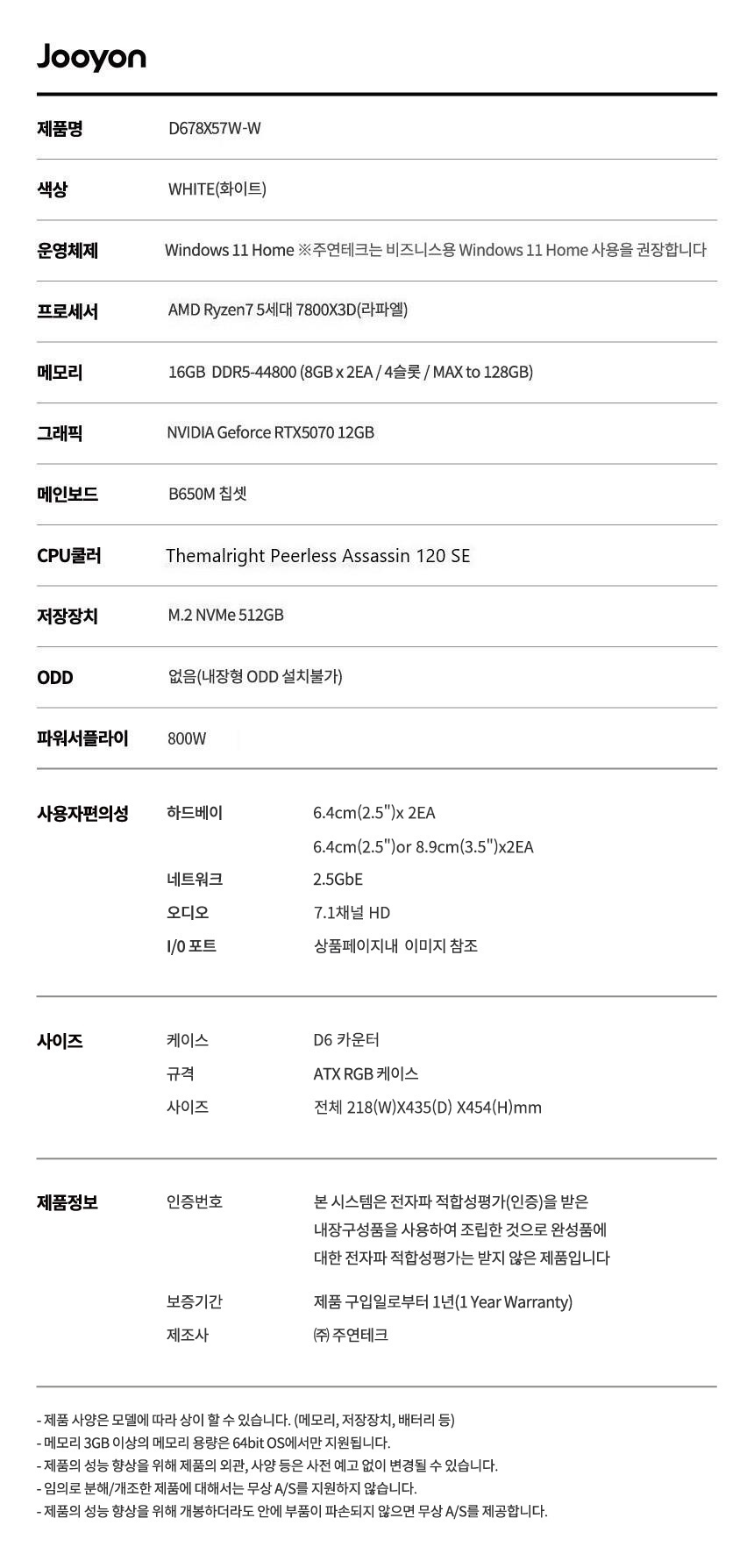 Jooyon

| 제품명 | D678X57W-W |
|---|---|
| 색상 | WHITE(화이트) |
| 운영체제 | Windows 11 Home ※주연테크는 비즈니스용 Windows 11 Home 사용을 권장합니다 |
| 프로세서 | AMD Ryzen7 5세대 7800X3D(라파엘) |
| 메모리 | 16GB DDR5-44800 (8GB x 2EA / 4슬롯 / MAX to 128GB) |
| 그래픽 | NVIDIA Geforce RTX5070 12GB |
| 메인보드 | B650M 칩셋 |
| CPU쿨러 | Themalright Peerless Assassin 120 SE |
| 저장장치 | M.2 NVMe 512GB |
| ODD | 없음(내장형 ODD 설치불가) |
| 파워서플라이 | 800W |

| 사용자편의성 | 하드베이 | 6.4cm(2.5")x 2EA |
|---|---|---|
| | | 6.4cm(2.5")or 8.9cm(3.5")x2EA |
| | 네트워크 | 2.5GbE |
| | 오디오 | 7.1채널 HD |
| | I/0 포트 | 상품페이지내 이미지 참조 |

| 사이즈 | 케이스 | D6 카운터 |
|---|---|---|
| | 규격 | ATX RGB 케이스 |
| | 사이즈 | 전체 218(W)X435(D) X454(H)mm |

| 제품정보 | 인증번호 | 본 시스템은 전자파 적합성평가(인증)을 받은 내장구성품을 사용하여 조립한 것으로 완성품에 대한 전자파 적합성평가는 받지 않은 제품입니다 |
|---|---|---|
| | 보증기간 | 제품 구입일로부터 1년(1 Year Warranty) |
| | 제조사 | ㈜ 주연테크 |

- 제품 사양은 모델에 따라 상이 할 수 있습니다. (메모리, 저장장치, 배터리 등)
- 메모리 3GB 이상의 메모리 용량은 64bit OS에서만 지원됩니다.
- 제품의 성능 향상을 위해 제품의 외관, 사양 등은 사전 예고 없이 변경될 수 있습니다.
- 임의로 분해/개조한 제품에 대해서는 무상 A/S를 지원하지 않습니다.
- 제품의 성능 향상을 위해 개봉하더라도 안에 부품이 파손되지 않으면 무상 A/S를 제공합니다.